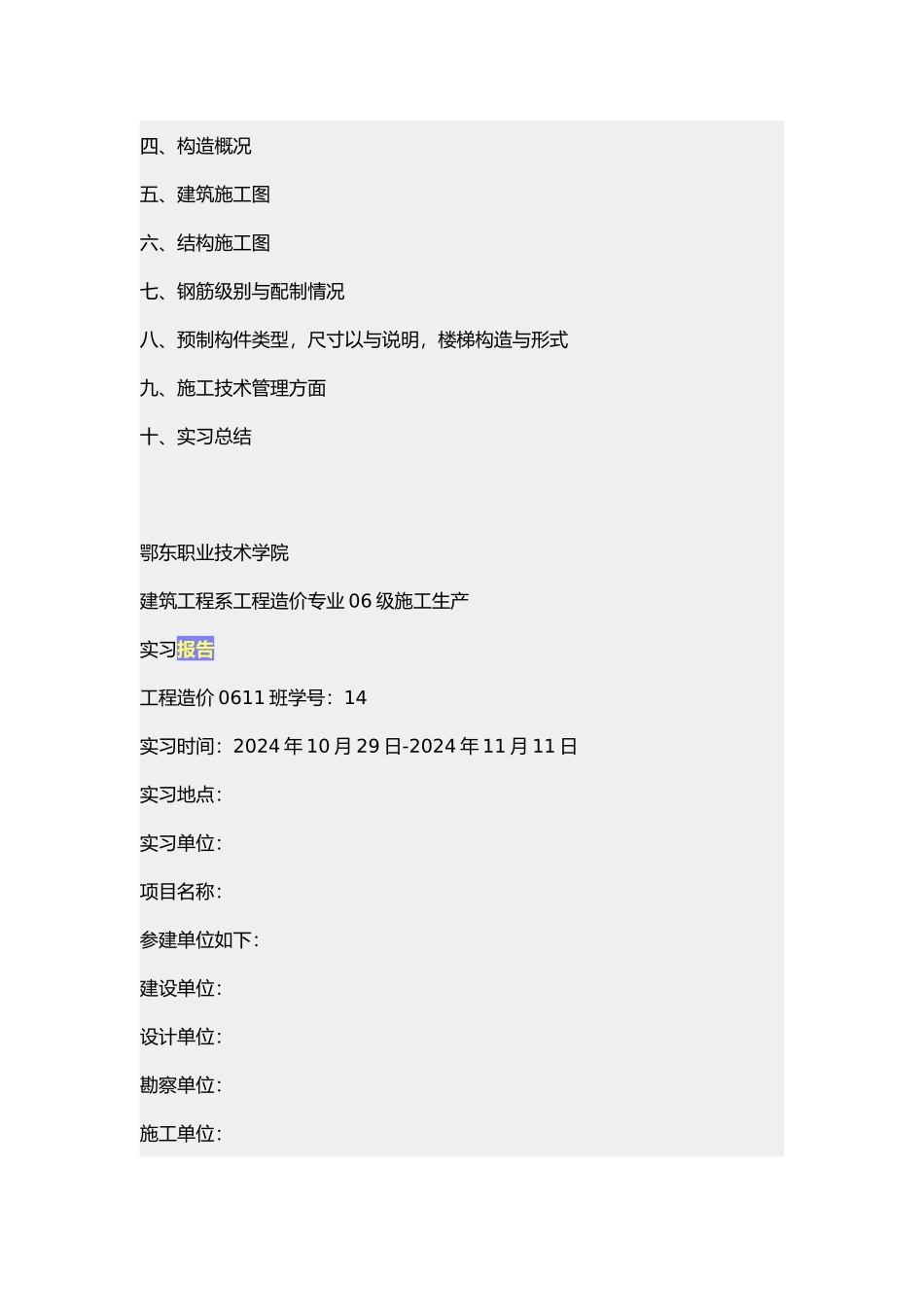 四、构造概况

五、建筑施工图

六、结构施工图

七、钢筋级别与配制情况

八、预制构件类型，尺寸以与说明，楼梯构造与形式

九、施工技术管理方面

十、实习总结

鄂东职业技术学院

建筑工程系工程造价专业 06 级施工生产

实习报告

工程造价 0611 班学号：14

实习时间：2024 年 10 月 29 日-2024 年 11 月 11 日

实习地点：

实习单位：

项目名称：

参建单位如下：

建设单位：

设计单位：

勘察单位：

施工单位：